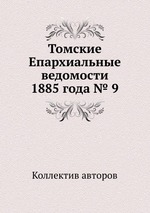 Томские Епархиальные ведомости 1885 года № 9

Коллектив авторов